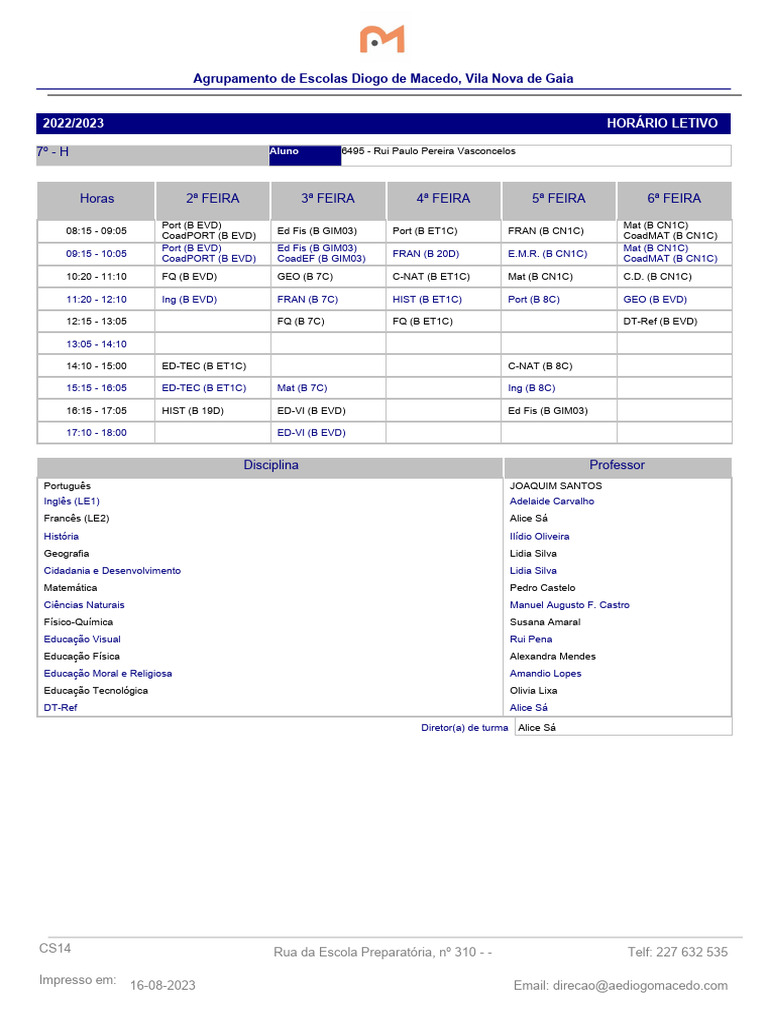 Agrupamento de Escolas Diogo de Macedo, Vila Nova de Gaia

2022/2023 HORÁRIO LETIVO

7º - H Aluno 6495 - Rui Paulo Pereira Vasconcelos

| Horas | 2ª FEIRA | 3ª FEIRA | 4ª FEIRA | 5ª FEIRA | 6ª FEIRA |
|---|---|---|---|---|---|
| 08:15 - 09:05 | Port (B EVD) CoadPORT (B EVD) | Ed Fis (B GIM03) | Port (B ET1C) | FRAN (B CN1C) | Mat (B CN1C) CoadMAT (B CN1C) |
| 09:15 - 10:05 | Port (B EVD) CoadPORT (B EVD) | Ed Fis (B GIM03) CoadEF (B GIM03) | FRAN (B 20D) | E.M.R. (B CN1C) | Mat (B CN1C) CoadMAT (B CN1C) |
| 10:20 - 11:10 | FQ (B EVD) | GEO (B 7C) | C-NAT (B ET1C) | Mat (B CN1C) | C.D. (B CN1C) |
| 11:20 - 12:10 | Ing (B EVD) | FRAN (B 7C) | HIST (B ET1C) | Port (B 8C) | GEO (B EVD) |
| 12:15 - 13:05 | | FQ (B 7C) | FQ (B ET1C) | | DT-Ref (B EVD) |
| 13:05 - 14:10 | | | | | |
| 14:10 - 15:00 | ED-TEC (B ET1C) | | | C-NAT (B 8C) | |
| 15:15 - 16:05 | ED-TEC (B ET1C) | Mat (B 7C) | | Ing (B 8C) | |
| 16:15 - 17:05 | HIST (B 19D) | ED-VI (B EVD) | | Ed Fis (B GIM03) | |
| 17:10 - 18:00 | | ED-VI (B EVD) | | | |

| Disciplina | Professor |
|---|---|
| Português | JOAQUIM SANTOS |
| Inglês (LE1) | Adelaide Carvalho |
| Francês (LE2) | Alice Sá |
| História | Ilídio Oliveira |
| Geografia | Lidia Silva |
| Cidadania e Desenvolvimento | Lidia Silva |
| Matemática | Pedro Castelo |
| Ciências Naturais | Manuel Augusto F. Castro |
| Físico-Química | Susana Amaral |
| Educação Visual | Rui Pena |
| Educação Física | Alexandra Mendes |
| Educação Moral e Religiosa | Amandio Lopes |
| Educação Tecnológica | Olivia Lixa |
| DT-Ref | Alice Sá |

Diretor(a) de turma Alice Sá

CS14 Rua da Escola Preparatória, nº 310 - - Telf: 227 632 535

Impresso em: 16-08-2023 Email: direcao@aediogomacedo.com